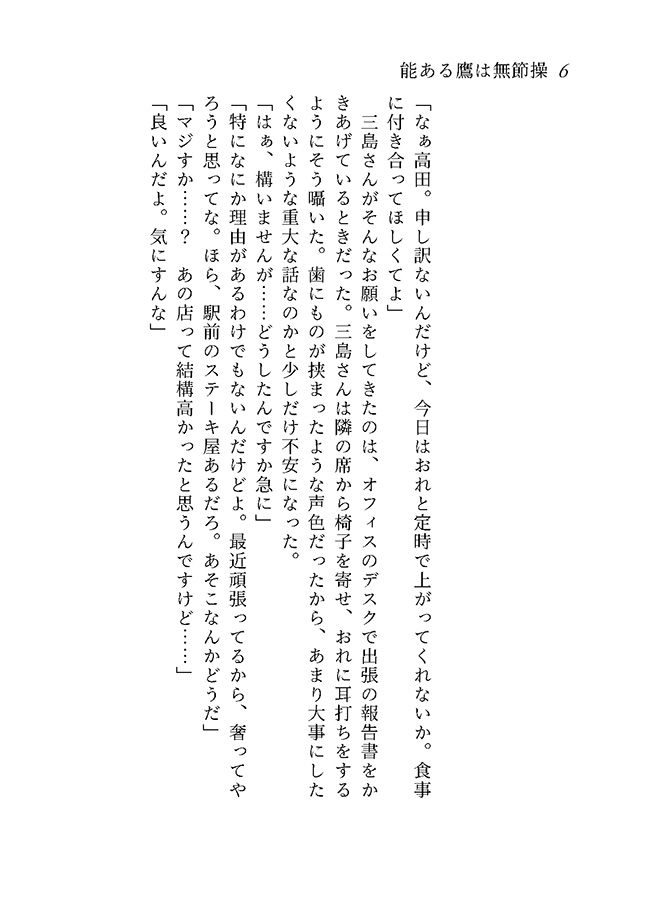 能ある鷹は無節操 6

「なぁ高田。申し訳ないんだけど、今日はおれと定時で上がってくれないか。食事に付き合ってほしくてよ」

三島さんがそんなお願いをしてきたのは、オフィスのデスクで出張の報告書をかきあげているときだった。三島さんは隣の席から椅子を寄せ、おれに耳打ちをするようにそう囁いた。歯にものが挟まったような声色だったから、あまり大事にしたくないような重大な話なのかと少しだけ不安になった。

「はぁ、構いませんが……どうしたんですか急に」

「特になにか理由があるわけでもないんだけどよ。最近頑張ってるから、奢ってやろうと思ってな。ほら、駅前のステーキ屋あるだろ。あそこなんかどうだ」

「マジすか……？　あの店って結構高かったと思うんですけど……」

「良いんだよ。気にすんな」